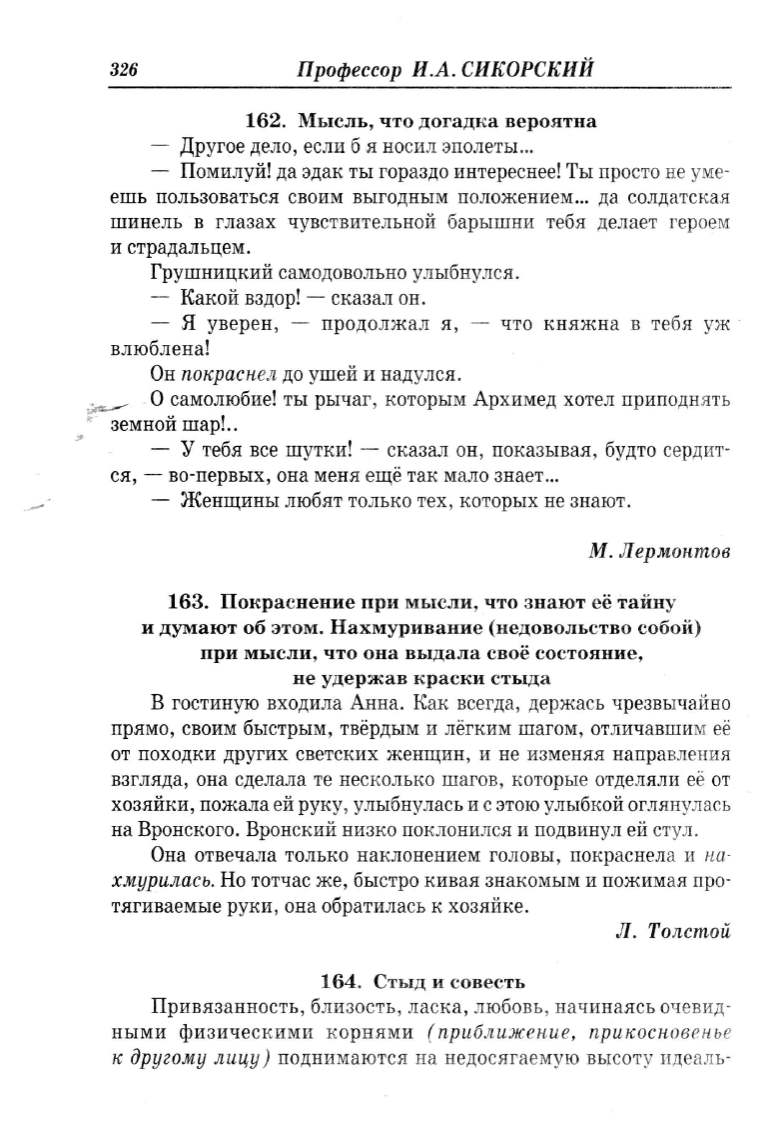 326 Профессор И.А. СИКОРСКИЙ

162. Мысль, что догадка вероятна

— Другое дело, если б я носил эполеты...

— Помилуй! да эдак ты гораздо интереснее! Ты просто не умеешь пользоваться своим выгодным положением... да солдатская шинель в глазах чувствительной барышни тебя делает героем и страдальцем.

Грушницкий самодовольно улыбнулся.

— Какой вздор! — сказал он.

— Я уверен, — продолжал я, — что княжна в тебя уж влюблена!

Он покраснел до ушей и надулся.

О самолюбие! ты рычаг, которым Архимед хотел приподнять земной шар!..

— У тебя все шутки! — сказал он, показывая, будто сердится, — во-первых, она меня ещё так мало знает...

— Женщины любят только тех, которых не знают.

М. Лермонтов

163. Покраснение при мысли, что знают её тайну и думают об этом. Нахмуривание (недовольство собой) при мысли, что она выдала своё состояние, не удержав краски стыда

В гостиную входила Анна. Как всегда, держась чрезвычайно прямо, своим быстрым, твёрдым и лёгким шагом, отличавшим её от походки других светских женщин, и не изменяя направления взгляда, она сделала те несколько шагов, которые отделяли её от хозяйки, пожала ей руку, улыбнулась и с этою улыбкой оглянулась на Вронского. Вронский низко поклонился и подвинул ей стул.

Она отвечала только наклонением головы, покраснела и нахмурилась. Но тотчас же, быстро кивая знакомым и пожимая протягиваемые руки, она обратилась к хозяйке.

Л. Толстой

164. Стыд и совесть

Привязанность, близость, ласка, любовь, начинаясь очевидными физическими корнями (приближение, прикосновенье к другому лицу) поднимаются на недосягаемую высоту идеаль-